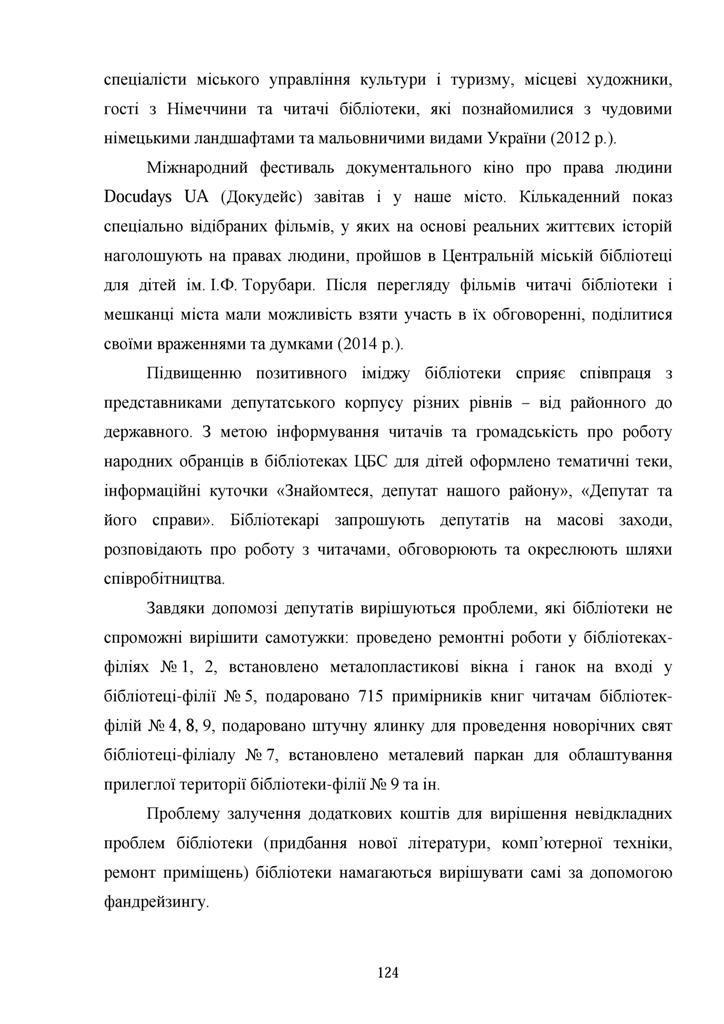 спеціалісти міського управління культури і туризму, місцеві художники, гості з Німеччини та читачі бібліотеки, які познайомилися з чудовими німецькими ландшафтами та мальовничими видами України (2012 р.).

Міжнародний фестиваль документального кіно про права людини Docudays UA (Докудейс) завітав і у наше місто. Кількаденний показ спеціально відібраних фільмів, у яких на основі реальних життєвих історій наголошують на правах людини, пройшов в Центральній міській бібліотеці для дітей ім. І.Ф. Торубари. Після перегляду фільмів читачі бібліотеки і мешканці міста мали можливість взяти участь в їх обговоренні, поділитися своїми враженнями та думками (2014 р.).

Підвищенню позитивного іміджу бібліотеки сприяє співпраця з представниками депутатського корпусу різних рівнів – від районного до державного. З метою інформування читачів та громадськість про роботу народних обранців в бібліотеках ЦБС для дітей оформлено тематичні теки, інформаційні куточки «Знайомтеся, депутат нашого району», «Депутат та його справи». Бібліотекарі запрошують депутатів на масові заходи, розповідають про роботу з читачами, обговорюють та окреслюють шляхи співробітництва.

Завдяки допомозі депутатів вирішуються проблеми, які бібліотеки не спроможні вирішити самотужки: проведено ремонтні роботи у бібліотеках-філіях № 1, 2, встановлено металопластикові вікна і ганок на вході у бібліотеці-філії № 5, подаровано 715 примірників книг читачам бібліотек-філій № 4, 8, 9, подаровано штучну ялинку для проведення новорічних свят бібліотеці-філіалу № 7, встановлено металевий паркан для облаштування прилеглої території бібліотеки-філії № 9 та ін.

Проблему залучення додаткових коштів для вирішення невідкладних проблем бібліотеки (придбання нової літератури, комп'ютерної техніки, ремонт приміщень) бібліотеки намагаються вирішувати самі за допомогою фандрейзингу.

124